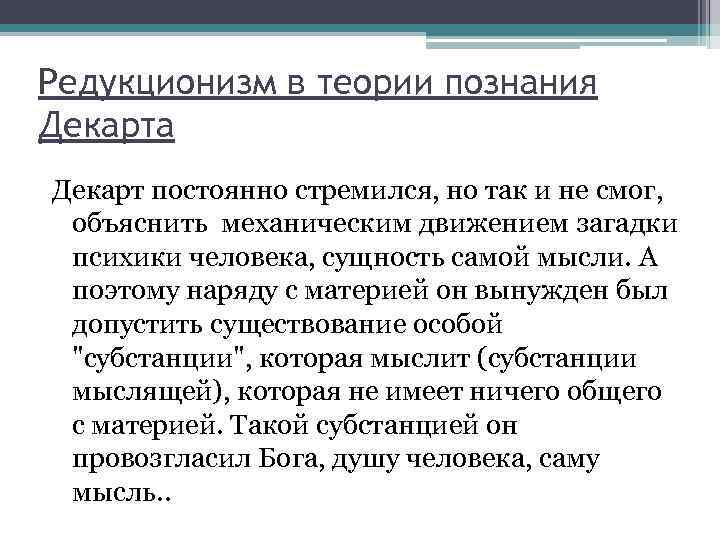 Редукционизм в теории познания Декарта

Декарт постоянно стремился, но так и не смог, объяснить механическим движением загадки психики человека, сущность самой мысли. А поэтому наряду с материей он вынужден был допустить существование особой "субстанции", которая мыслит (субстанции мыслящей), которая не имеет ничего общего с материей. Такой субстанцией он провозгласил Бога, душу человека, саму мысль..